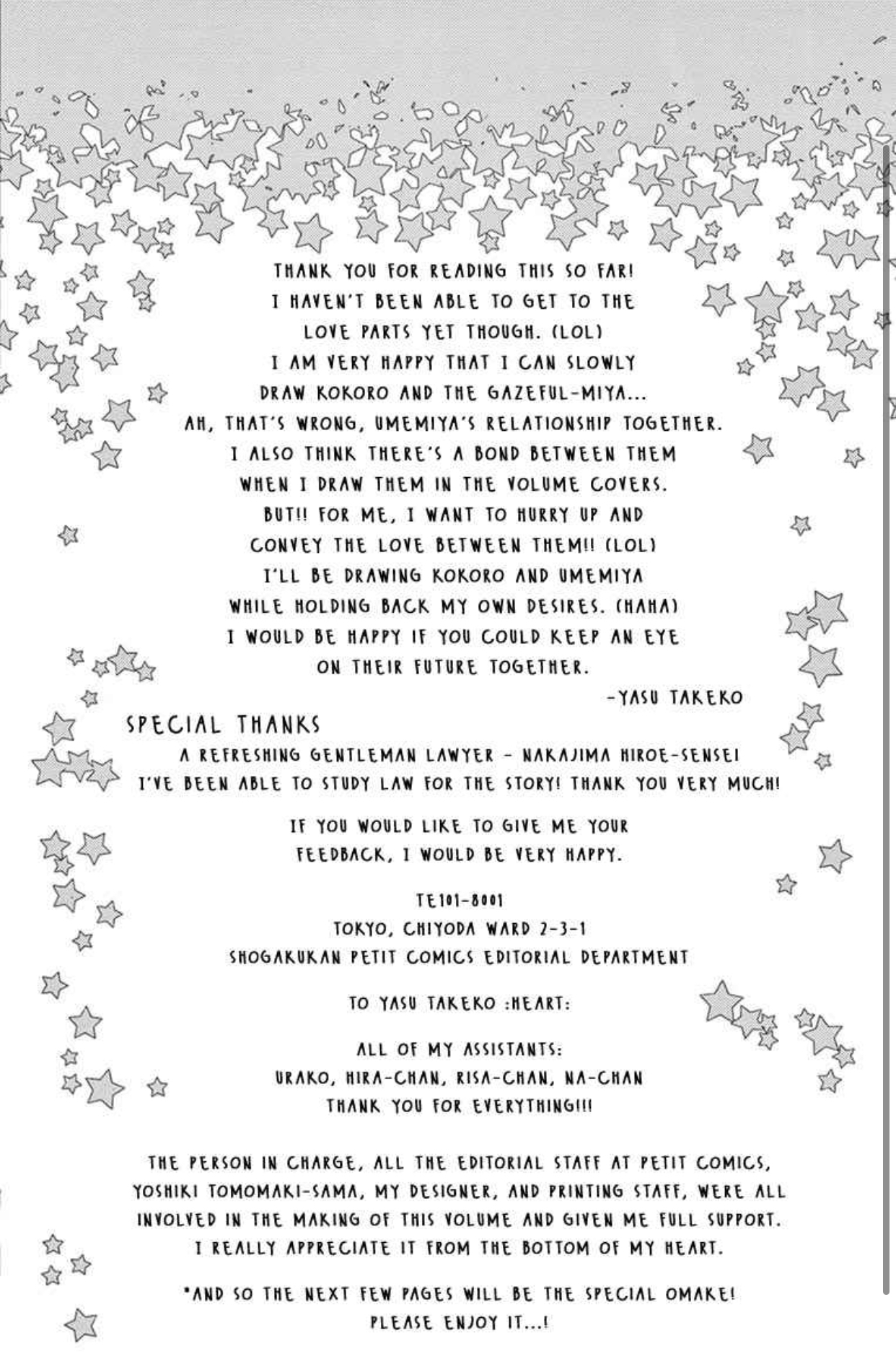 THANK YOU FOR READING THIS SO FAR!
I HAVEN'T BEEN ABLE TO GET TO THE LOVE PARTS YET THOUGH. (LOL)
I AM VERY HAPPY THAT I CAN SLOWLY DRAW KOKORO AND THE GAZEFUL-MIYA... AH, THAT'S WRONG, UMEMIYA'S RELATIONSHIP TOGETHER.
I ALSO THINK THERE'S A BOND BETWEEN THEM WHEN I DRAW THEM IN THE VOLUME COVERS.
BUT!! FOR ME, I WANT TO HURRY UP AND CONVEY THE LOVE BETWEEN THEM!! (LOL)
I'LL BE DRAWING KOKORO AND UMEMIYA WHILE HOLDING BACK MY OWN DESIRES. (HAHA)
I WOULD BE HAPPY IF YOU COULD KEEP AN EYE ON THEIR FUTURE TOGETHER.
-YASU TAKEKO

SPECIAL THANKS
A REFRESHING GENTLEMAN LAWYER - NAKAJIMA HIROE-SENSEI
I'VE BEEN ABLE TO STUDY LAW FOR THE STORY! THANK YOU VERY MUCH!

IF YOU WOULD LIKE TO GIVE ME YOUR FEEDBACK, I WOULD BE VERY HAPPY.

TE101-8001
TOKYO, CHIYODA WARD 2-3-1
SHOGAKUKAN PETIT COMICS EDITORIAL DEPARTMENT

TO YASU TAKEKO :HEART:

ALL OF MY ASSISTANTS:
URAKO, HIRA-CHAN, RISA-CHAN, NA-CHAN
THANK YOU FOR EVERYTHING!!!

THE PERSON IN CHARGE, ALL THE EDITORIAL STAFF AT PETIT COMICS, YOSHIKI TOMOMAKI-SAMA, MY DESIGNER, AND PRINTING STAFF, WERE ALL INVOLVED IN THE MAKING OF THIS VOLUME AND GIVEN ME FULL SUPPORT.
I REALLY APPRECIATE IT FROM THE BOTTOM OF MY HEART.

*AND SO THE NEXT FEW PAGES WILL BE THE SPECIAL OMAKE!
PLEASE ENJOY IT...!